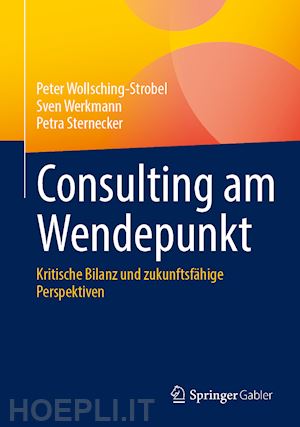 Peter Wollsching-Strobel
Sven Werkmann
Petra Sternecker

Consulting am Wendepunkt

Kritische Bilanz und zukunftsfähige Perspektiven

Springer Gabler

HOEPLI.IT